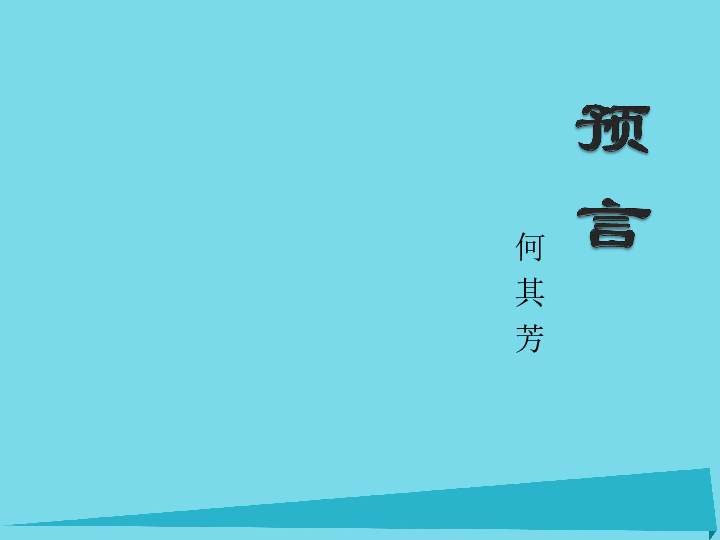 预言

何其芳